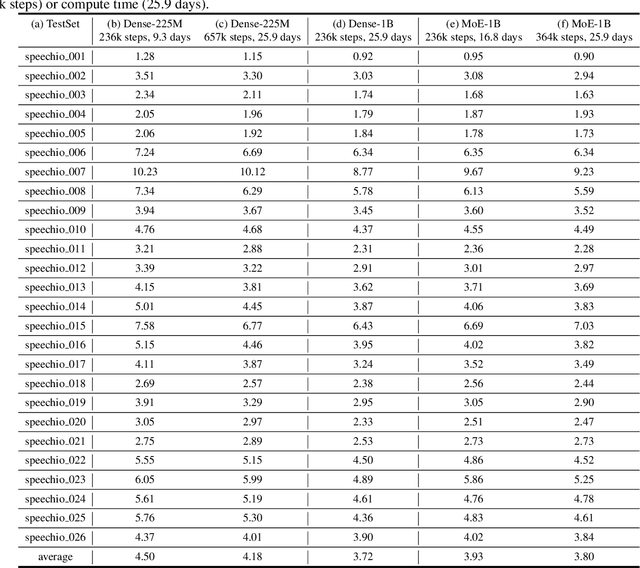 k steps) or compute time (25.9 days).

| (a) TestSet | (b) Dense-225M 236k steps, 9.3 days | (c) Dense-225M 657k steps, 25.9 days | (d) Dense-1B 236k steps, 25.9 days | (e) MoE-1B 236k steps, 16.8 days | (f) MoE-1B 364k steps, 25.9 days |
|---|---|---|---|---|---|
| speechio_001 | 1.28 | 1.15 | 0.92 | 0.95 | 0.90 |
| speechio_002 | 3.51 | 3.30 | 3.03 | 3.08 | 2.94 |
| speechio_003 | 2.34 | 2.11 | 1.74 | 1.68 | 1.63 |
| speechio_004 | 2.05 | 1.96 | 1.79 | 1.87 | 1.93 |
| speechio_005 | 2.06 | 1.92 | 1.84 | 1.78 | 1.73 |
| speechio_006 | 7.24 | 6.69 | 6.34 | 6.35 | 6.34 |
| speechio_007 | 10.23 | 10.12 | 8.77 | 9.67 | 9.23 |
| speechio_008 | 7.34 | 6.29 | 5.78 | 6.13 | 5.59 |
| speechio_009 | 3.94 | 3.67 | 3.45 | 3.60 | 3.52 |
| speechio_010 | 4.76 | 4.68 | 4.37 | 4.55 | 4.49 |
| speechio_011 | 3.21 | 2.88 | 2.31 | 2.36 | 2.28 |
| speechio_012 | 3.39 | 3.22 | 2.91 | 3.01 | 2.97 |
| speechio_013 | 4.15 | 3.81 | 3.62 | 3.71 | 3.69 |
| speechio_014 | 5.01 | 4.45 | 3.87 | 4.06 | 3.83 |
| speechio_015 | 7.58 | 6.77 | 6.43 | 6.69 | 7.03 |
| speechio_016 | 5.15 | 4.46 | 3.95 | 4.02 | 3.82 |
| speechio_017 | 4.11 | 3.87 | 3.24 | 3.52 | 3.49 |
| speechio_018 | 2.69 | 2.57 | 2.38 | 2.56 | 2.44 |
| speechio_019 | 3.91 | 3.29 | 2.95 | 3.05 | 2.90 |
| speechio_020 | 3.05 | 2.97 | 2.33 | 2.51 | 2.47 |
| speechio_021 | 2.75 | 2.89 | 2.53 | 2.73 | 2.73 |
| speechio_022 | 5.55 | 5.15 | 4.50 | 4.86 | 4.52 |
| speechio_023 | 6.05 | 5.99 | 4.89 | 5.86 | 5.25 |
| speechio_024 | 5.61 | 5.19 | 4.61 | 4.76 | 4.78 |
| speechio_025 | 5.76 | 5.30 | 4.36 | 4.83 | 4.61 |
| speechio_026 | 4.37 | 4.01 | 3.90 | 4.02 | 3.84 |
| average | 4.50 | 4.18 | 3.72 | 3.93 | 3.80 |